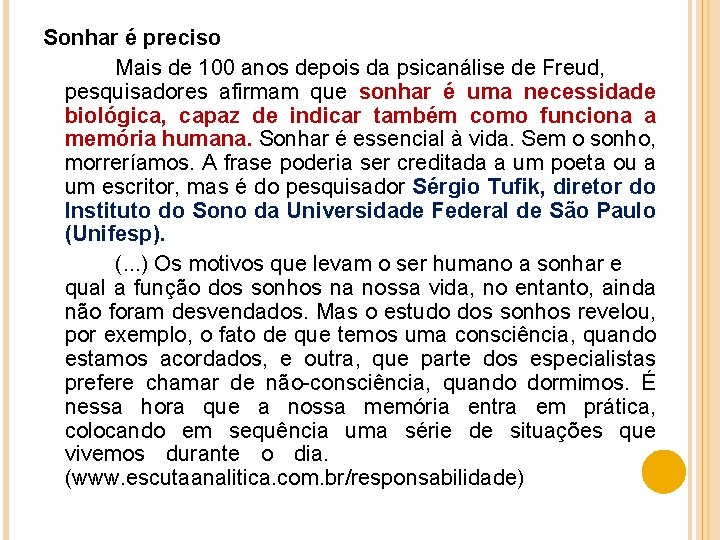 Sonhar é preciso

Mais de 100 anos depois da psicanálise de Freud, pesquisadores afirmam que sonhar é uma necessidade biológica, capaz de indicar também como funciona a memória humana. Sonhar é essencial à vida. Sem o sonho, morreríamos. A frase poderia ser creditada a um poeta ou a um escritor, mas é do pesquisador Sérgio Tufik, diretor do Instituto do Sono da Universidade Federal de São Paulo (Unifesp).

(...) Os motivos que levam o ser humano a sonhar e qual a função dos sonhos na nossa vida, no entanto, ainda não foram desvendados. Mas o estudo dos sonhos revelou, por exemplo, o fato de que temos uma consciência, quando estamos acordados, e outra, que parte dos especialistas prefere chamar de não-consciência, quando dormimos. É nessa hora que a nossa memória entra em prática, colocando em sequência uma série de situações que vivemos durante o dia.
(www.escutaanalitica.com.br/responsabilidade)